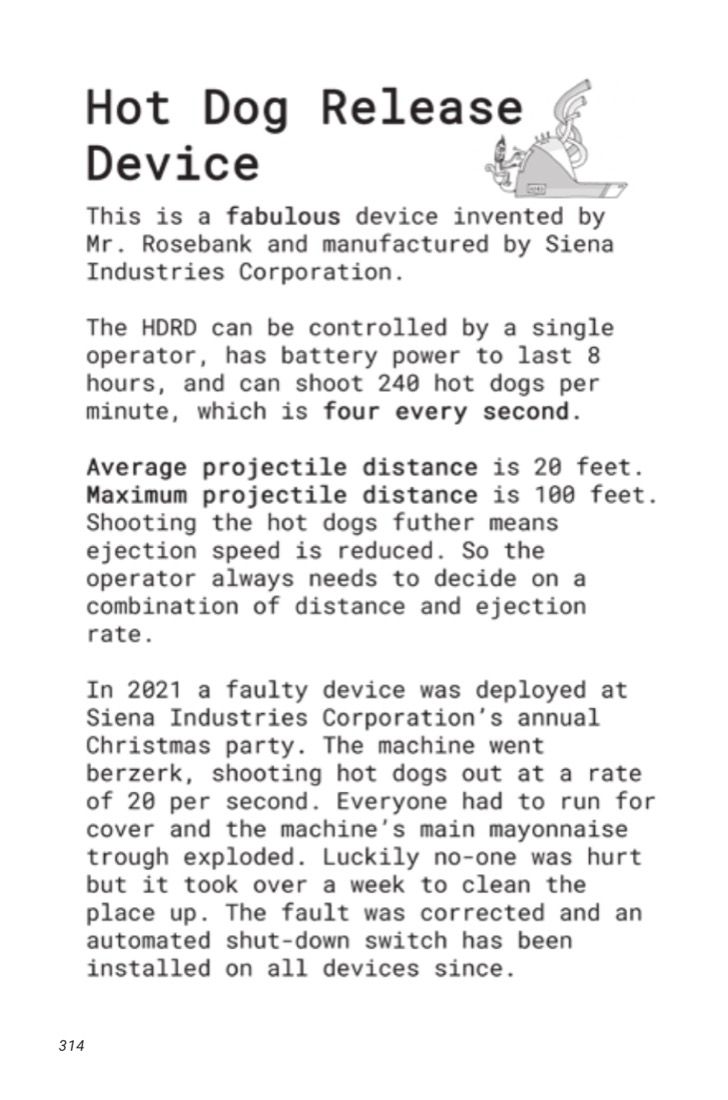 Hot Dog Release Device

This is a fabulous device invented by Mr. Rosebank and manufactured by Siena Industries Corporation.

The HDRD can be controlled by a single operator, has battery power to last 8 hours, and can shoot 240 hot dogs per minute, which is four every second.

Average projectile distance is 20 feet. Maximum projectile distance is 100 feet. Shooting the hot dogs futher means ejection speed is reduced. So the operator always needs to decide on a combination of distance and ejection rate.

In 2021 a faulty device was deployed at Siena Industries Corporation's annual Christmas party. The machine went berzerk, shooting hot dogs out at a rate of 20 per second. Everyone had to run for cover and the machine's main mayonnaise trough exploded. Luckily no-one was hurt but it took over a week to clean the place up. The fault was corrected and an automated shut-down switch has been installed on all devices since.

314